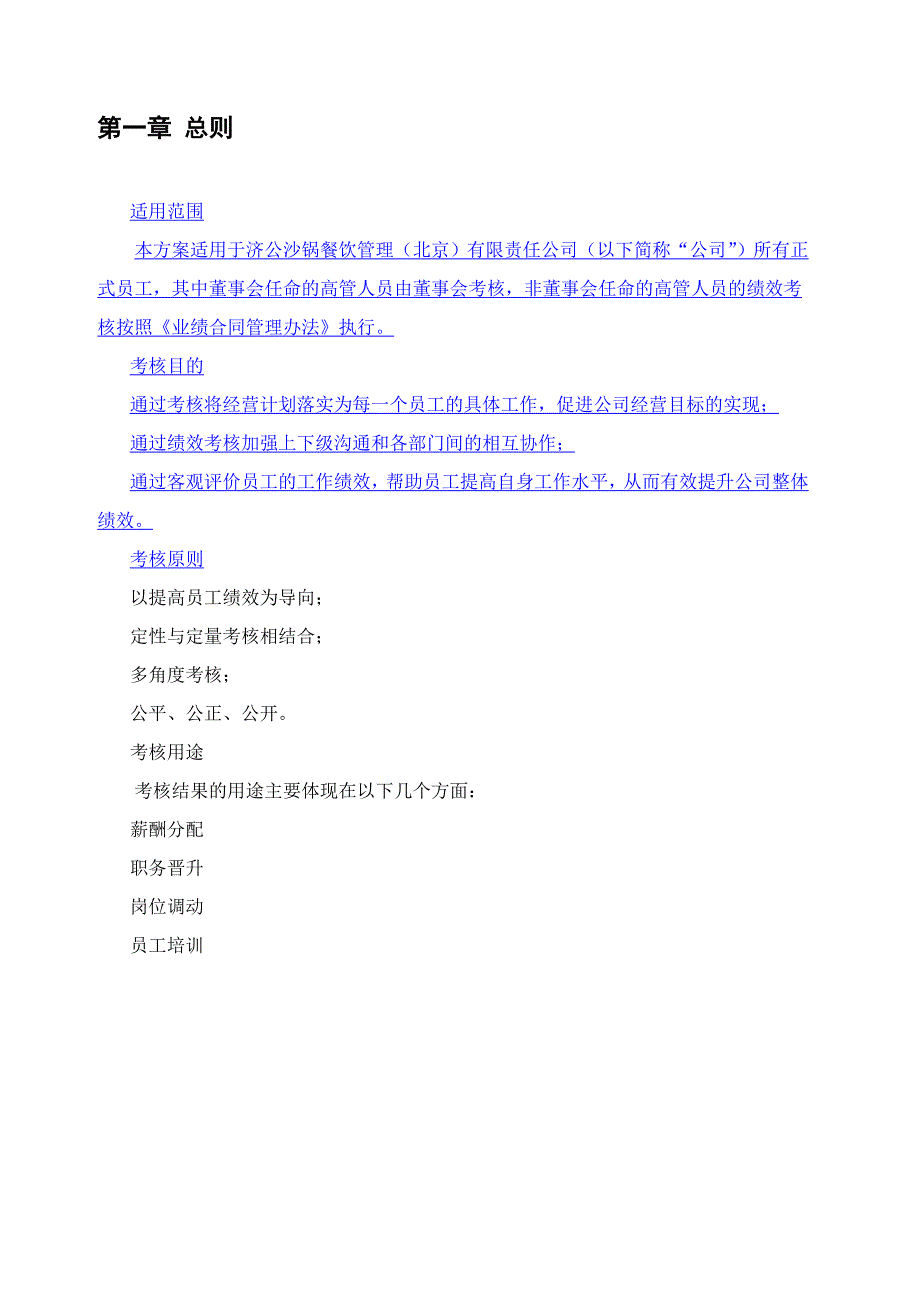 第一章 总则

适用范围

本方案适用于济公沙锅餐饮管理（北京）有限责任公司（以下简称“公司”）所有正式员工，其中董事会任命的高管人员由董事会考核，非董事会任命的高管人员的绩效考核按照《业绩合同管理办法》执行。

考核目的

通过考核将经营计划落实为每一个员工的具体工作，促进公司经营目标的实现；

通过绩效考核加强上下级沟通和各部门间的相互协作；

通过客观评价员工的工作绩效，帮助员工提高自身工作水平，从而有效提升公司整体绩效。

考核原则

以提高员工绩效为导向；

定性与定量考核相结合；

多角度考核；

公平、公正、公开。

考核用途

考核结果的用途主要体现在以下几个方面：

薪酬分配

职务晋升

岗位调动

员工培训